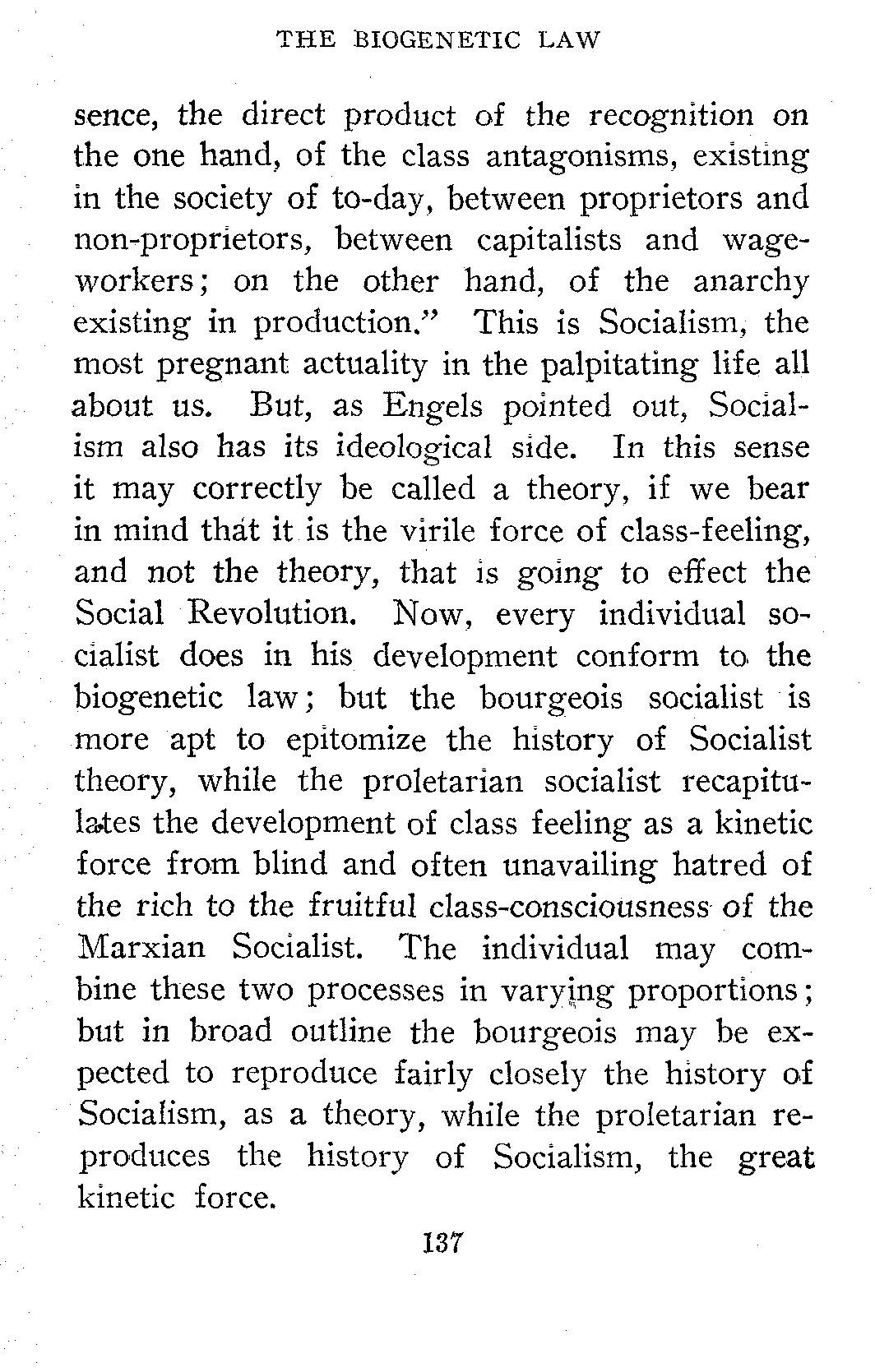 THE BIOGENETIC LAW

sence, the direct product of the recognition on the one hand, of the class antagonisms, existing in the society of to-day, between proprietors and non-proprietors, between capitalists and wage-workers; on the other hand, of the anarchy existing in production." This is Socialism, the most pregnant actuality in the palpitating life all about us. But, as Engels pointed out, Socialism also has its ideological side. In this sense it may correctly be called a theory, if we bear in mind that it is the virile force of class-feeling, and not the theory, that is going to effect the Social Revolution. Now, every individual socialist does in his development conform to the biogenetic law; but the bourgeois socialist is more apt to epitomize the history of Socialist theory, while the proletarian socialist recapitulates the development of class feeling as a kinetic force from blind and often unavailing hatred of the rich to the fruitful class-consciousness of the Marxian Socialist. The individual may combine these two processes in varying proportions; but in broad outline the bourgeois may be expected to reproduce fairly closely the history of Socialism, as a theory, while the proletarian reproduces the history of Socialism, the great kinetic force.

137